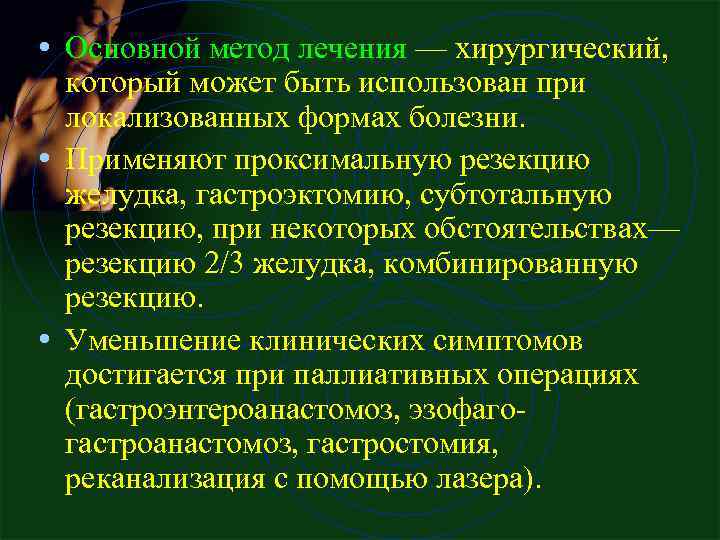 • Основной метод лечения — хирургический, который может быть использован при локализованных формах болезни.

• Применяют проксимальную резекцию желудка, гастроэктомию, субтотальную резекцию, при некоторых обстоятельствах— резекцию 2/3 желудка, комбинированную резекцию.

• Уменьшение клинических симптомов достигается при паллиативных операциях (гастроэнтероанастомоз, эзофаго-гастроанастомоз, гастростомия, реканализация с помощью лазера).